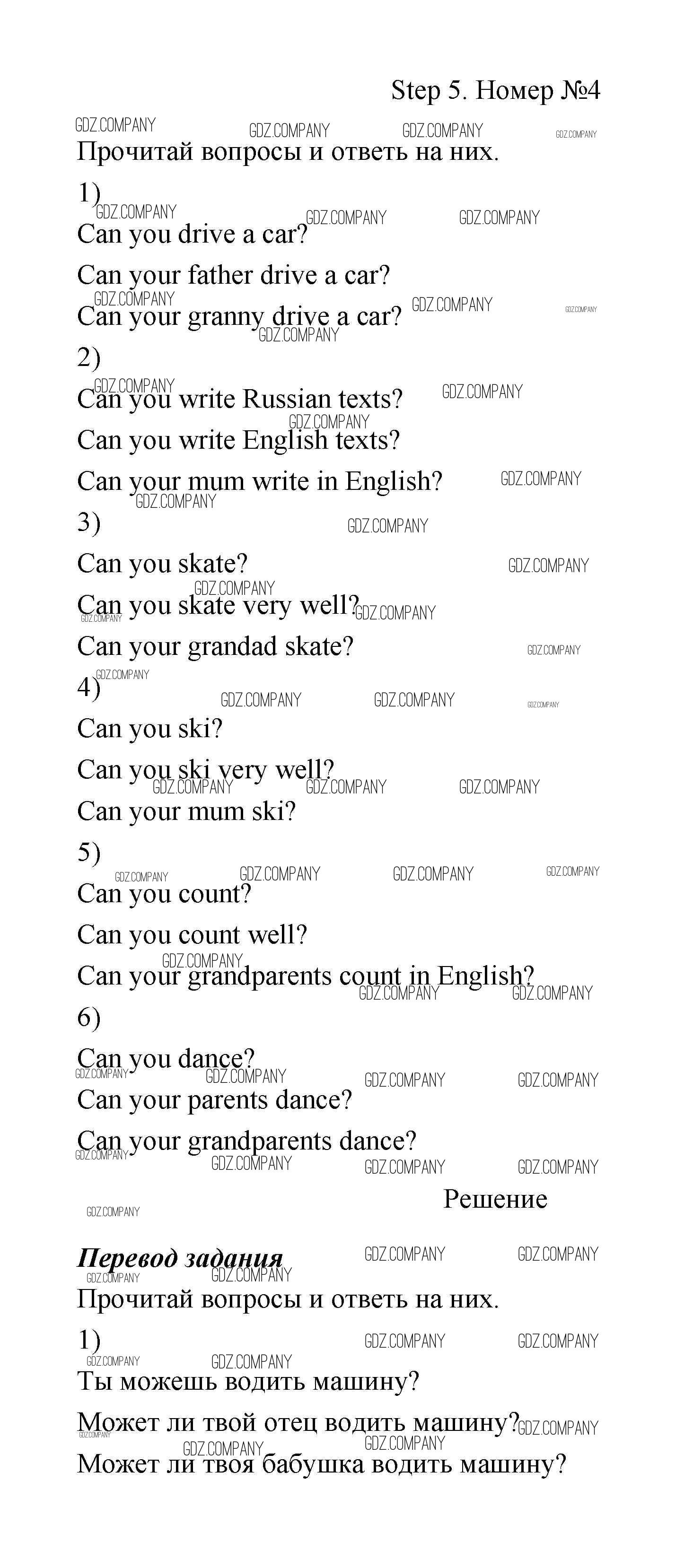 Step 5. Номер №4

Прочитай вопросы и ответь на них.

1)

Can you drive a car?

Can your father drive a car?

Can your granny drive a car?

2)

Can you write Russian texts?

Can you write English texts?

Can your mum write in English?

3)

Can you skate?

Can you skate very well?

Can your grandad skate?

4)

Can you ski?

Can you ski very well?

Can your mum ski?

5)

Can you count?

Can you count well?

Can your grandparents count in English?

6)

Can you dance?

Can your parents dance?

Can your grandparents dance?

Решение

Перевод задания

Прочитай вопросы и ответь на них.

1)

Ты можешь водить машину?

Может ли твой отец водить машину?

Может ли твоя бабушка водить машину?

GDZ.COMPANY